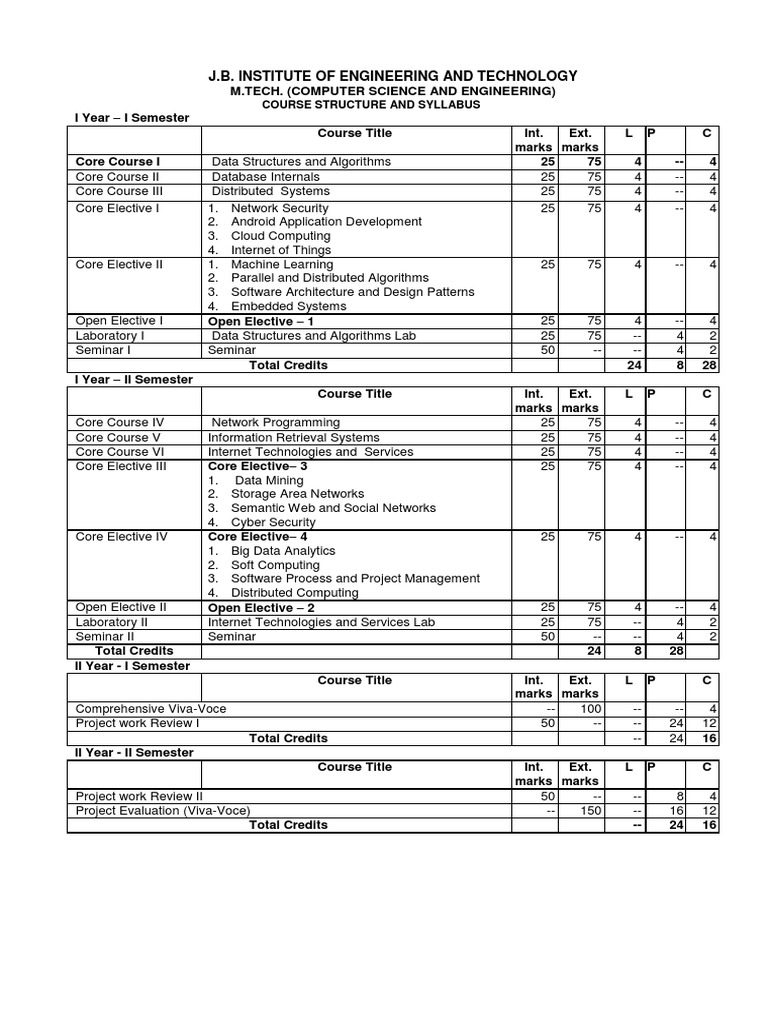 J.B. INSTITUTE OF ENGINEERING AND TECHNOLOGY
M.TECH. (COMPUTER SCIENCE AND ENGINEERING)
COURSE STRUCTURE AND SYLLABUS

I Year – I Semester

| | Course Title | Int. marks | Ext. marks | L | P | C |
|---|---|---|---|---|---|---|
| Core Course I | Data Structures and Algorithms | 25 | 75 | 4 | -- | 4 |
| Core Course II | Database Internals | 25 | 75 | 4 | -- | 4 |
| Core Course III | Distributed Systems | 25 | 75 | 4 | -- | 4 |
| Core Elective I | 1. Network Security 2. Android Application Development 3. Cloud Computing 4. Internet of Things | 25 | 75 | 4 | -- | 4 |
| Core Elective II | 1. Machine Learning 2. Parallel and Distributed Algorithms 3. Software Architecture and Design Patterns 4. Embedded Systems | 25 | 75 | 4 | -- | 4 |
| Open Elective I | Open Elective – 1 | 25 | 75 | 4 | -- | 4 |
| Laboratory I | Data Structures and Algorithms Lab | 25 | 75 | -- | 4 | 2 |
| Seminar I | Seminar | 50 | -- | -- | 4 | 2 |
| | Total Credits | | | 24 | 8 | 28 |

I Year – II Semester

| | Course Title | Int. marks | Ext. marks | L | P | C |
|---|---|---|---|---|---|---|
| Core Course IV | Network Programming | 25 | 75 | 4 | -- | 4 |
| Core Course V | Information Retrieval Systems | 25 | 75 | 4 | -- | 4 |
| Core Course VI | Internet Technologies and Services | 25 | 75 | 4 | -- | 4 |
| Core Elective III | Core Elective– 3 1. Data Mining 2. Storage Area Networks 3. Semantic Web and Social Networks 4. Cyber Security | 25 | 75 | 4 | -- | 4 |
| Core Elective IV | Core Elective– 4 1. Big Data Analytics 2. Soft Computing 3. Software Process and Project Management 4. Distributed Computing | 25 | 75 | 4 | -- | 4 |
| Open Elective II | Open Elective – 2 | 25 | 75 | 4 | -- | 4 |
| Laboratory II | Internet Technologies and Services Lab | 25 | 75 | -- | 4 | 2 |
| Seminar II | Seminar | 50 | -- | -- | 4 | 2 |
| Total Credits | | | 24 | 8 | 28 | |

II Year - I Semester

| | Course Title | Int. marks | Ext. marks | L | P | C |
|---|---|---|---|---|---|---|
| Comprehensive Viva-Voce | | -- | 100 | -- | -- | 4 |
| Project work Review I | | 50 | -- | -- | 24 | 12 |
| | Total Credits | | | -- | 24 | 16 |

II Year - II Semester

| | Course Title | Int. marks | Ext. marks | L | P | C |
|---|---|---|---|---|---|---|
| Project work Review II | | 50 | -- | -- | 8 | 4 |
| Project Evaluation (Viva-Voce) | | -- | 150 | -- | 16 | 12 |
| | Total Credits | | | -- | 24 | 16 |